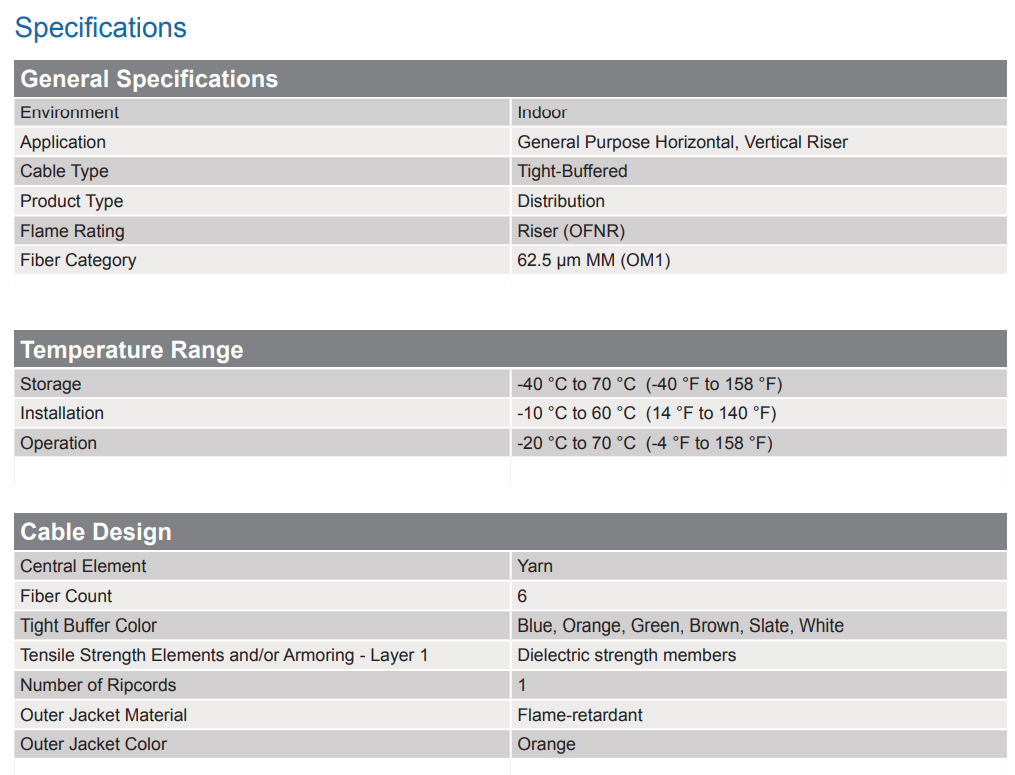 Specifications

| General Specifications | |
|---|---|
| Environment | Indoor |
| Application | General Purpose Horizontal, Vertical Riser |
| Cable Type | Tight-Buffered |
| Product Type | Distribution |
| Flame Rating | Riser (OFNR) |
| Fiber Category | 62.5 µm MM (OM1) |

| Temperature Range | |
|---|---|
| Storage | -40 °C to 70 °C (-40 °F to 158 °F) |
| Installation | -10 °C to 60 °C (14 °F to 140 °F) |
| Operation | -20 °C to 70 °C (-4 °F to 158 °F) |

| Cable Design | |
|---|---|
| Central Element | Yarn |
| Fiber Count | 6 |
| Tight Buffer Color | Blue, Orange, Green, Brown, Slate, White |
| Tensile Strength Elements and/or Armoring - Layer 1 | Dielectric strength members |
| Number of Ripcords | 1 |
| Outer Jacket Material | Flame-retardant |
| Outer Jacket Color | Orange |